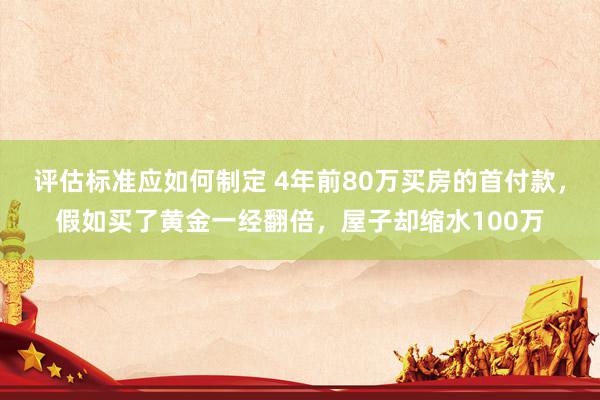 评估标准应如何制定 4年前80万买房的首付款，假如买了黄金一经翻倍，屋子却缩水100万